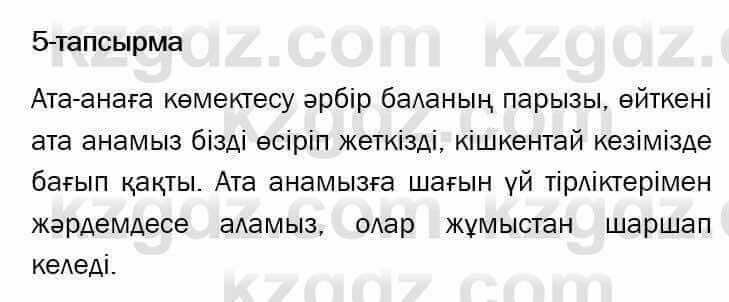 5-тапсырма

Ата-анаға көмектесу әрбір баланың парызы, өйткені ата анамыз бізді өсіріп жеткізді, кішкентай кезімізде бағып қақты. Ата анамызға шағын үй тірліктерімен жәрдемдесе аламыз, олар жұмыстан шаршап келеді.

kzgdz.com kzgdz.com kzgdz.com kzgdz.com kzgdz.com